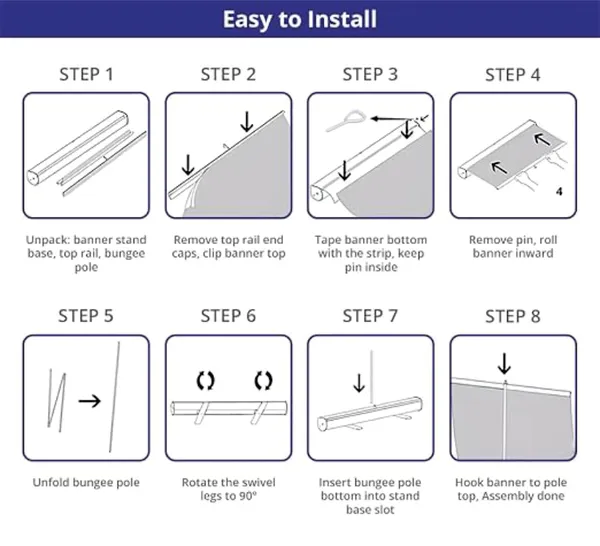 Easy to Install

STEP 1

Unpack: banner stand base, top rail, bungee pole

STEP 2

Remove top rail end caps, clip banner top

STEP 3

Tape banner bottom with the strip, keep pin inside

STEP 4

4

Remove pin, roll banner inward

STEP 5

Unfold bungee pole

STEP 6

Rotate the swivel legs to 90º

STEP 7

Insert bungee pole bottom into stand base slot

STEP 8

Hook banner to pole top, Assembly done